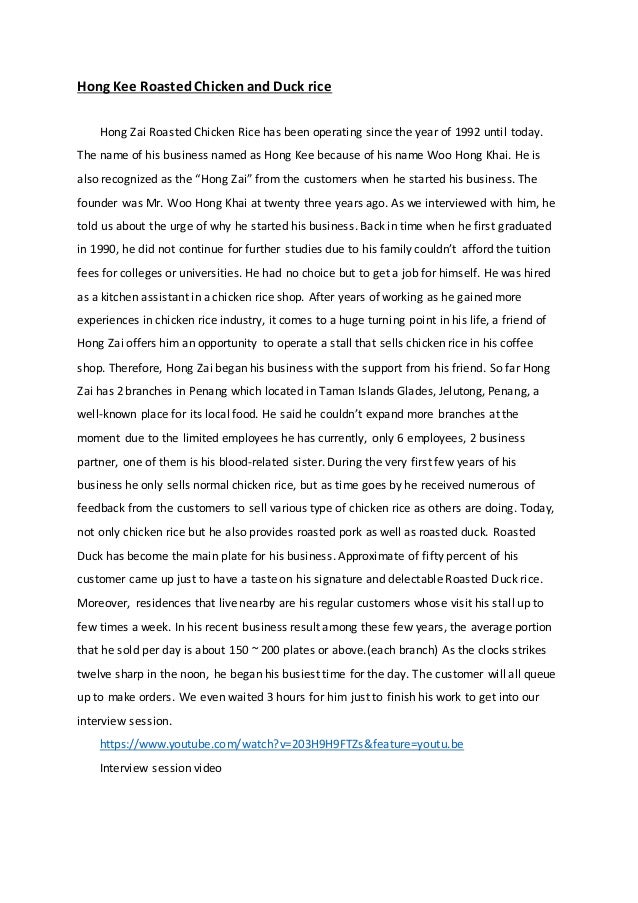 Hong Kee Roasted Chicken and Duck rice

Hong Zai Roasted Chicken Rice has been operating since the year of 1992 until today. The name of his business named as Hong Kee because of his name Woo Hong Khai. He is also recognized as the "Hong Zai" from the customers when he started his business. The founder was Mr. Woo Hong Khai at twenty three years ago. As we interviewed with him, he told us about the urge of why he started his business. Back in time when he first graduated in 1990, he did not continue for further studies due to his family couldn't afford the tuition fees for colleges or universities. He had no choice but to get a job for himself. He was hired as a kitchen assistant in a chicken rice shop. After years of working as he gained more experiences in chicken rice industry, it comes to a huge turning point in his life, a friend of Hong Zai offers him an opportunity to operate a stall that sells chicken rice in his coffee shop. Therefore, Hong Zai began his business with the support from his friend. So far Hong Zai has 2 branches in Penang which located in Taman Islands Glades, Jelutong, Penang, a well-known place for its local food. He said he couldn't expand more branches at the moment due to the limited employees he has currently, only 6 employees, 2 business partner, one of them is his blood-related sister. During the very first few years of his business he only sells normal chicken rice, but as time goes by he received numerous of feedback from the customers to sell various type of chicken rice as others are doing. Today, not only chicken rice but he also provides roasted pork as well as roasted duck. Roasted Duck has become the main plate for his business. Approximate of fifty percent of his customer came up just to have a taste on his signature and delectable Roasted Duck rice. Moreover, residences that live nearby are his regular customers whose visit his stall up to few times a week. In his recent business result among these few years, the average portion that he sold per day is about 150 ~ 200 plates or above.(each branch) As the clocks strikes twelve sharp in the noon, he began his busiest time for the day. The customer will all queue up to make orders. We even waited 3 hours for him just to finish his work to get into our interview session.

https://www.youtube.com/watch?v=203H9H9FTZs&feature=youtu.be

Interview session video